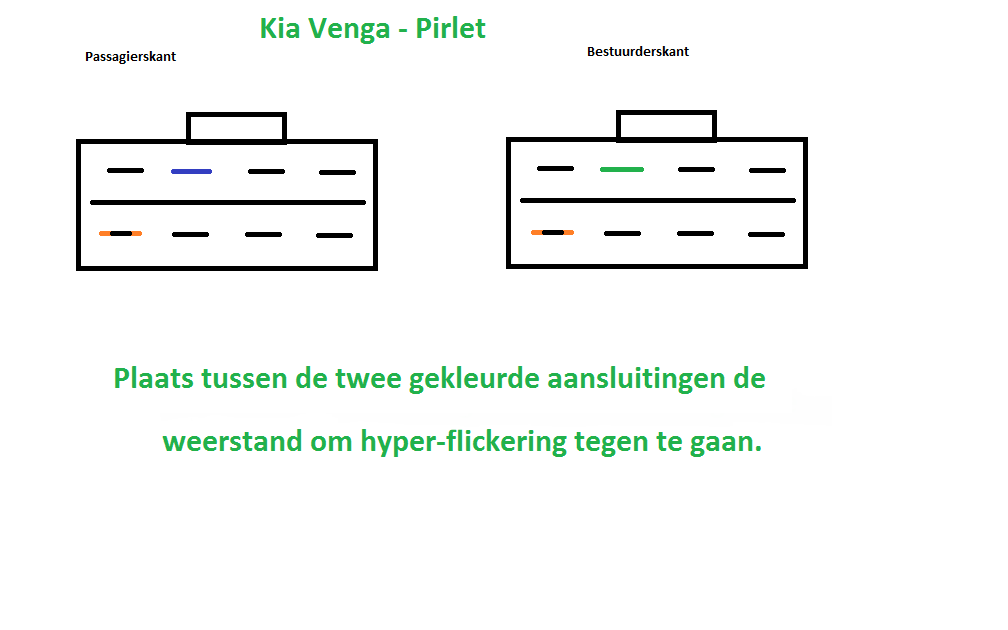 Kia Venga - Pirlet

Passagierskant

Bestuurderskant

Plaats tussen de twee gekleurde aansluitingen de weerstand om hyper-flickering tegen te gaan.